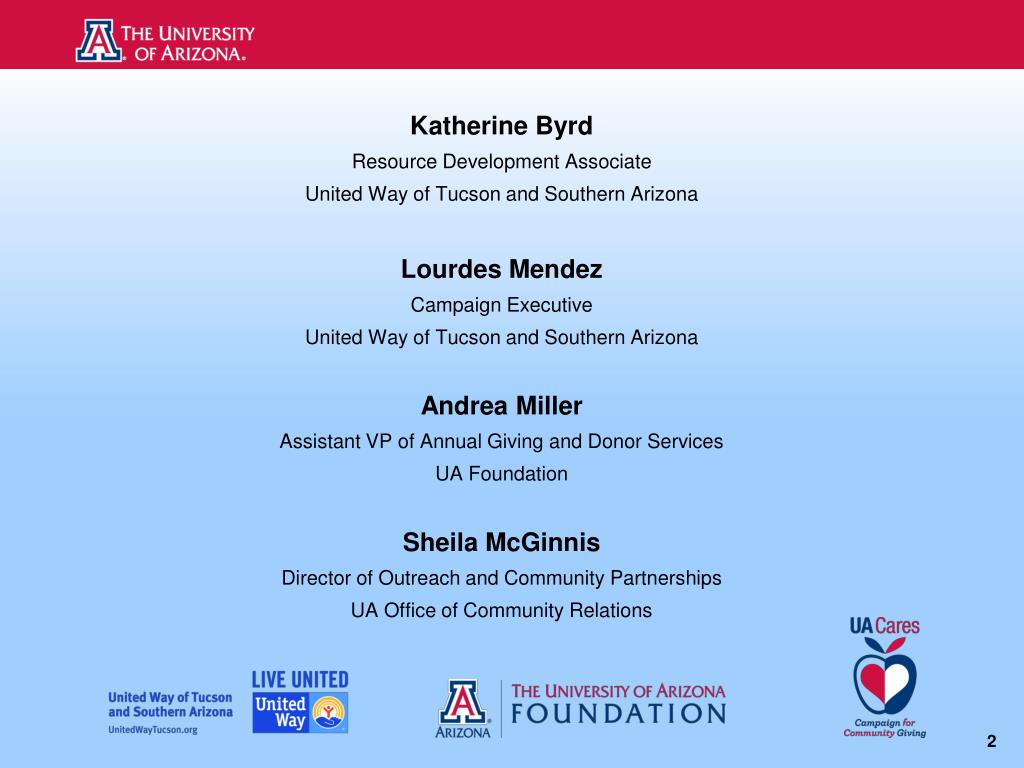 THE UNIVERSITY OF ARIZONA.

Katherine Byrd
Resource Development Associate
United Way of Tucson and Southern Arizona

Lourdes Mendez
Campaign Executive
United Way of Tucson and Southern Arizona

Andrea Miller
Assistant VP of Annual Giving and Donor Services
UA Foundation

Sheila McGinnis
Director of Outreach and Community Partnerships
UA Office of Community Relations

United Way of Tucson and Southern Arizona
UnitedWayTucson.org

LIVE UNITED
United Way

ARIZONA
THE UNIVERSITY OF ARIZONA
FOUNDATION

UA Cares
Campaign for Community Giving

2